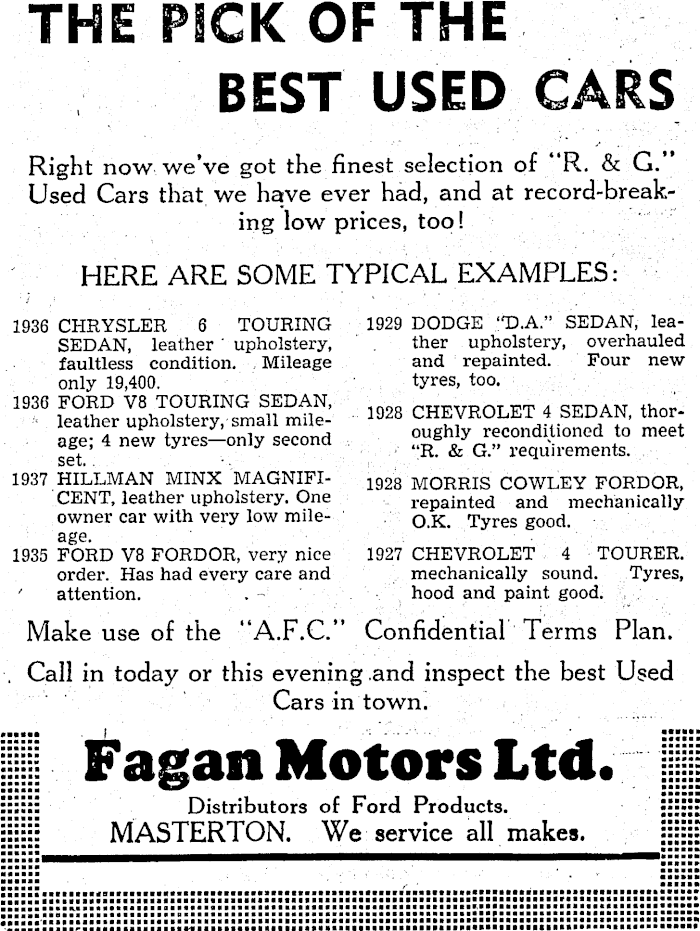 THE PICK OF THE BEST USED CARS

Right now we've got the finest selection of "R. & G." Used Cars that we have ever had, and at record-breaking low prices, too!

HERE ARE SOME TYPICAL EXAMPLES:

1936 CHRYSLER 6 TOURING SEDAN, leather upholstery, faultless condition. Mileage only 19,400.

1936 FORD V8 TOURING SEDAN, leather upholstery, small mileage; 4 new tyres—only second set.

1937 HILLMAN MINX MAGNIFICENT, leather upholstery. One owner car with very low mileage.

1935 FORD V8 FORDOR, very nice order. Has had every care and attention.

1929 DODGE "D.A." SEDAN, leather upholstery, overhauled and repainted. Four new tyres, too.

1928 CHEVROLET 4 SEDAN, thoroughly reconditioned to meet "R. & G." requirements.

1928 MORRIS COWLEY FORDOR, repainted and mechanically O.K. Tyres good.

1927 CHEVROLET 4 TOURER. mechanically sound. Tyres, hood and paint good.

Make use of the "A.F.C." Confidential Terms Plan.

Call in today or this evening and inspect the best Used Cars in town.

Fagan Motors Ltd.

Distributors of Ford Products.

MASTERTON. We service all makes.